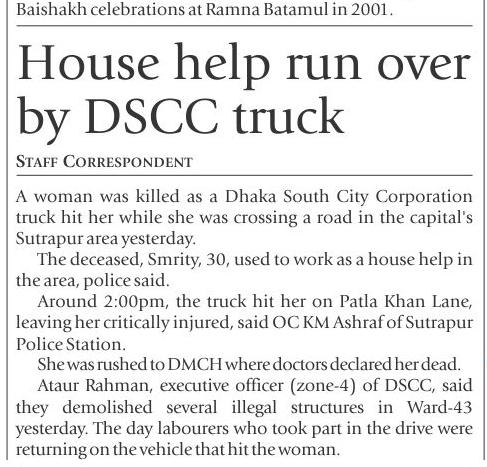 Baishakh celebrations at Ramna Batamul in 2001.

House help run over by DSCC truck

STAFF CORRESPONDENT

A woman was killed as a Dhaka South City Corporation truck hit her while she was crossing a road in the capital's Sutrapur area yesterday.

The deceased, Smrity, 30, used to work as a house help in the area, police said.

Around 2:00pm, the truck hit her on Patla Khan Lane, leaving her critically injured, said OC KM Ashraf of Sutrapur Police Station.

She was rushed to DMCH where doctors declared her dead.

Ataur Rahman, executive officer (zone-4) of DSCC, said they demolished several illegal structures in Ward-43 yesterday. The day labourers who took part in the drive were returning on the vehicle that hit the woman.